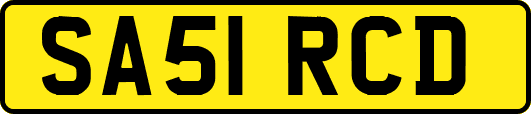 SA51 RCD